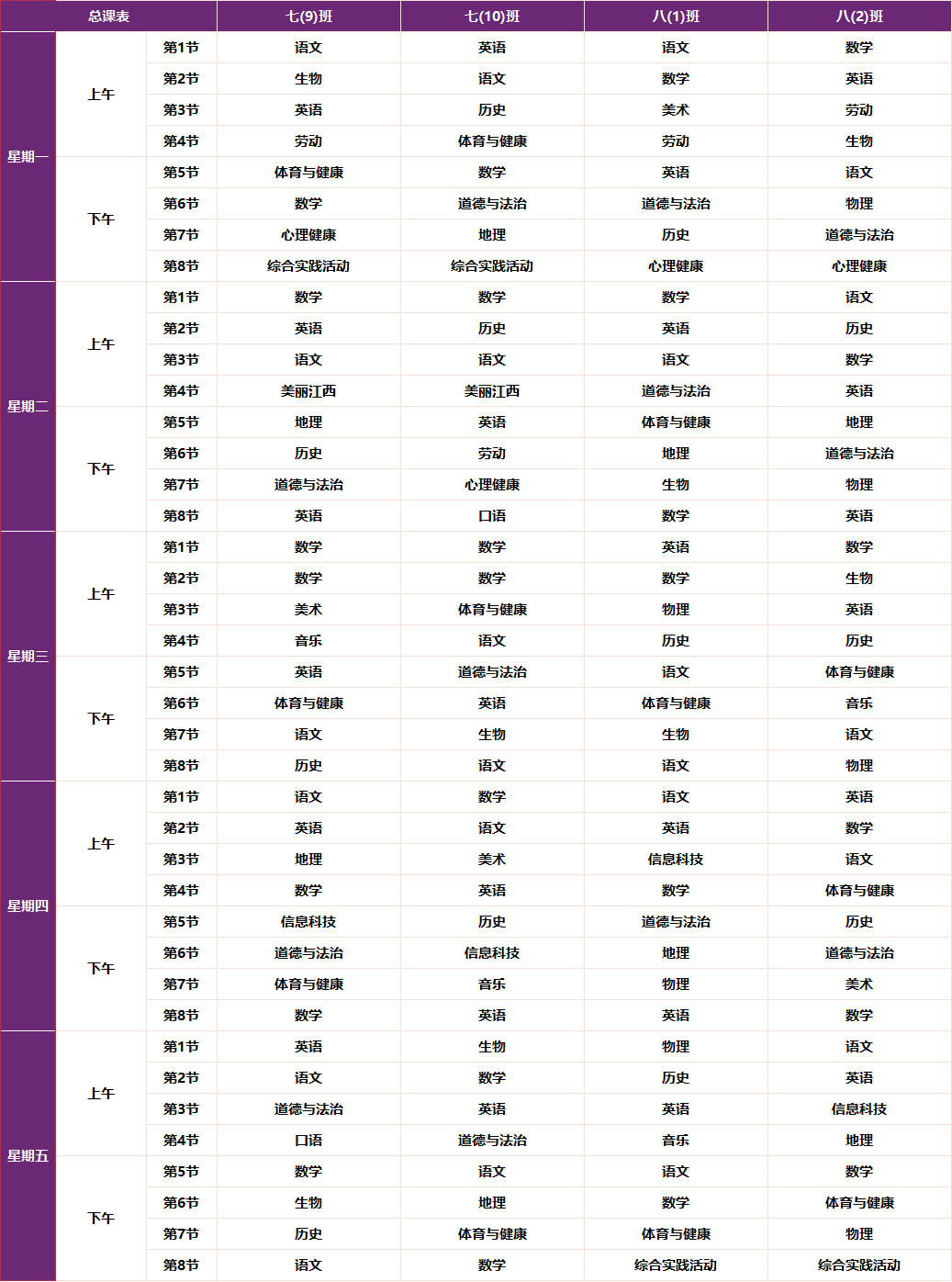 | 总课表 |  |  | 七(9)班 | 七(10)班 | 八(1)班 | 八(2)班 |
|---|---|---|---|---|---|---|
| 星期一 | 上午 | 第1节 | 语文 | 英语 | 语文 | 数学 |
|  |  | 第2节 | 生物 | 语文 | 数学 | 英语 |
|  |  | 第3节 | 英语 | 历史 | 美术 | 劳动 |
|  |  | 第4节 | 劳动 | 体育与健康 | 劳动 | 生物 |
|  | 下午 | 第5节 | 体育与健康 | 数学 | 英语 | 语文 |
|  |  | 第6节 | 数学 | 道德与法治 | 道德与法治 | 物理 |
|  |  | 第7节 | 心理健康 | 地理 | 历史 | 道德与法治 |
|  |  | 第8节 | 综合实践活动 | 综合实践活动 | 心理健康 | 心理健康 |
| 星期二 | 上午 | 第1节 | 数学 | 数学 | 数学 | 语文 |
|  |  | 第2节 | 英语 | 历史 | 英语 | 历史 |
|  |  | 第3节 | 语文 | 语文 | 语文 | 数学 |
|  |  | 第4节 | 美丽江西 | 美丽江西 | 道德与法治 | 英语 |
|  | 下午 | 第5节 | 地理 | 英语 | 体育与健康 | 地理 |
|  |  | 第6节 | 历史 | 劳动 | 地理 | 道德与法治 |
|  |  | 第7节 | 道德与法治 | 心理健康 | 生物 | 物理 |
|  |  | 第8节 | 英语 | 口语 | 数学 | 英语 |
| 星期三 | 上午 | 第1节 | 数学 | 数学 | 英语 | 数学 |
|  |  | 第2节 | 数学 | 数学 | 数学 | 生物 |
|  |  | 第3节 | 美术 | 体育与健康 | 物理 | 英语 |
|  |  | 第4节 | 音乐 | 语文 | 历史 | 历史 |
|  | 下午 | 第5节 | 英语 | 道德与法治 | 语文 | 体育与健康 |
|  |  | 第6节 | 体育与健康 | 英语 | 体育与健康 | 音乐 |
|  |  | 第7节 | 语文 | 生物 | 生物 | 语文 |
|  |  | 第8节 | 历史 | 语文 | 语文 | 物理 |
| 星期四 | 上午 | 第1节 | 语文 | 数学 | 语文 | 英语 |
|  |  | 第2节 | 英语 | 语文 | 英语 | 数学 |
|  |  | 第3节 | 地理 | 美术 | 信息科技 | 语文 |
|  |  | 第4节 | 数学 | 英语 | 数学 | 体育与健康 |
|  | 下午 | 第5节 | 信息科技 | 历史 | 道德与法治 | 历史 |
|  |  | 第6节 | 道德与法治 | 信息科技 | 地理 | 道德与法治 |
|  |  | 第7节 | 体育与健康 | 音乐 | 物理 | 美术 |
|  |  | 第8节 | 数学 | 英语 | 英语 | 数学 |
| 星期五 | 上午 | 第1节 | 英语 | 生物 | 物理 | 语文 |
|  |  | 第2节 | 语文 | 数学 | 历史 | 英语 |
|  |  | 第3节 | 道德与法治 | 英语 | 英语 | 信息科技 |
|  |  | 第4节 | 口语 | 道德与法治 | 音乐 | 地理 |
|  | 下午 | 第5节 | 数学 | 语文 | 语文 | 数学 |
|  |  | 第6节 | 生物 | 地理 | 数学 | 体育与健康 |
|  |  | 第7节 | 历史 | 体育与健康 | 体育与健康 | 物理 |
|  |  | 第8节 | 语文 | 数学 | 综合实践活动 | 综合实践活动 |